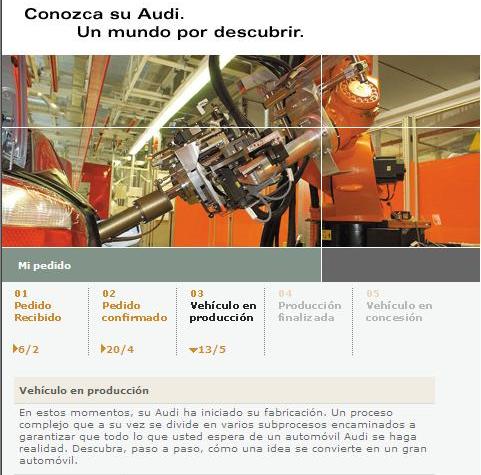 Conozca su Audi.
Un mundo por descubrir.

Mi pedido

01
Pedido Recibido
6/2

02
Pedido confirmado
20/4

03
Vehículo en producción
13/5

04
Producción finalizada

05
Vehículo en concesión

Vehículo en producción

En estos momentos, su Audi ha iniciado su fabricación. Un proceso complejo que a su vez se divide en varios subprocesos encaminados a garantizar que todo lo que usted espera de un automóvil Audi se haga realidad. Descubra, paso a paso, cómo una idea se convierte en un gran automóvil.